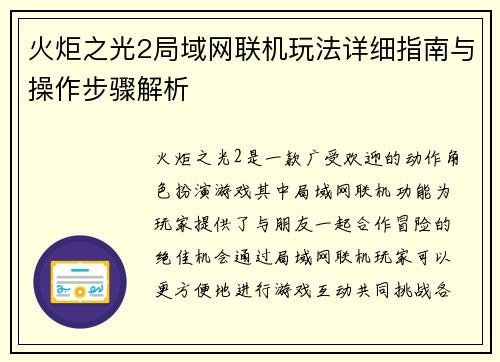 火炬之光2局域网联机玩法详细指南与操作步骤解析

火炬之光2是一款广受欢迎的动作角色扮演游戏其中局域网联机功能为玩家提供了与朋友一起合作冒险的绝佳机会通过局域网联机玩家可以更方便地进行游戏互动共同挑战各